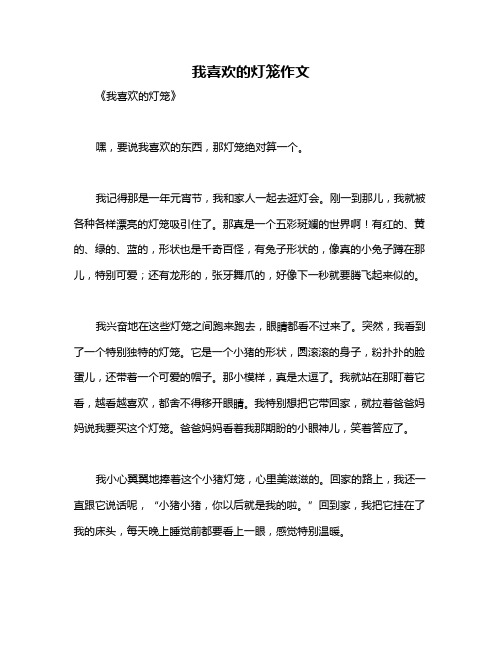 我喜欢的灯笼作文

《我喜欢的灯笼》

嘿，要说我喜欢的东西，那灯笼绝对算一个。

我记得那是一年元宵节，我和家人一起去逛灯会。刚一到那儿，我就被各种各样漂亮的灯笼吸引住了。那真是一个五彩斑斓的世界啊！有红的、黄的、绿的、蓝的，形状也是千奇百怪，有兔子形状的，像真的小兔子蹲在那儿，特别可爱；还有龙形的，张牙舞爪的，好像下一秒就要腾飞起来似的。

我兴奋地在这些灯笼之间跑来跑去，眼睛都看不过来了。突然，我看到了一个特别独特的灯笼。它是一个小猪的形状，圆滚滚的身子，粉扑扑的脸蛋儿，还带着一个可爱的帽子。那小模样，真是太逗了。我就站在那盯着它看，越看越喜欢，都舍不得移开眼睛。我特别想把它带回家，就拉着爸爸妈妈说我要买这个灯笼。爸爸妈妈看着我那期盼的小眼神儿，笑着答应了。

我小心翼翼地捧着这个小猪灯笼，心里美滋滋的。回家的路上，我还一直跟它说话呢，“小猪小猪，你以后就是我的啦。”回到家，我把它挂在了我的床头，每天晚上睡觉前都要看上一眼，感觉特别温暖。